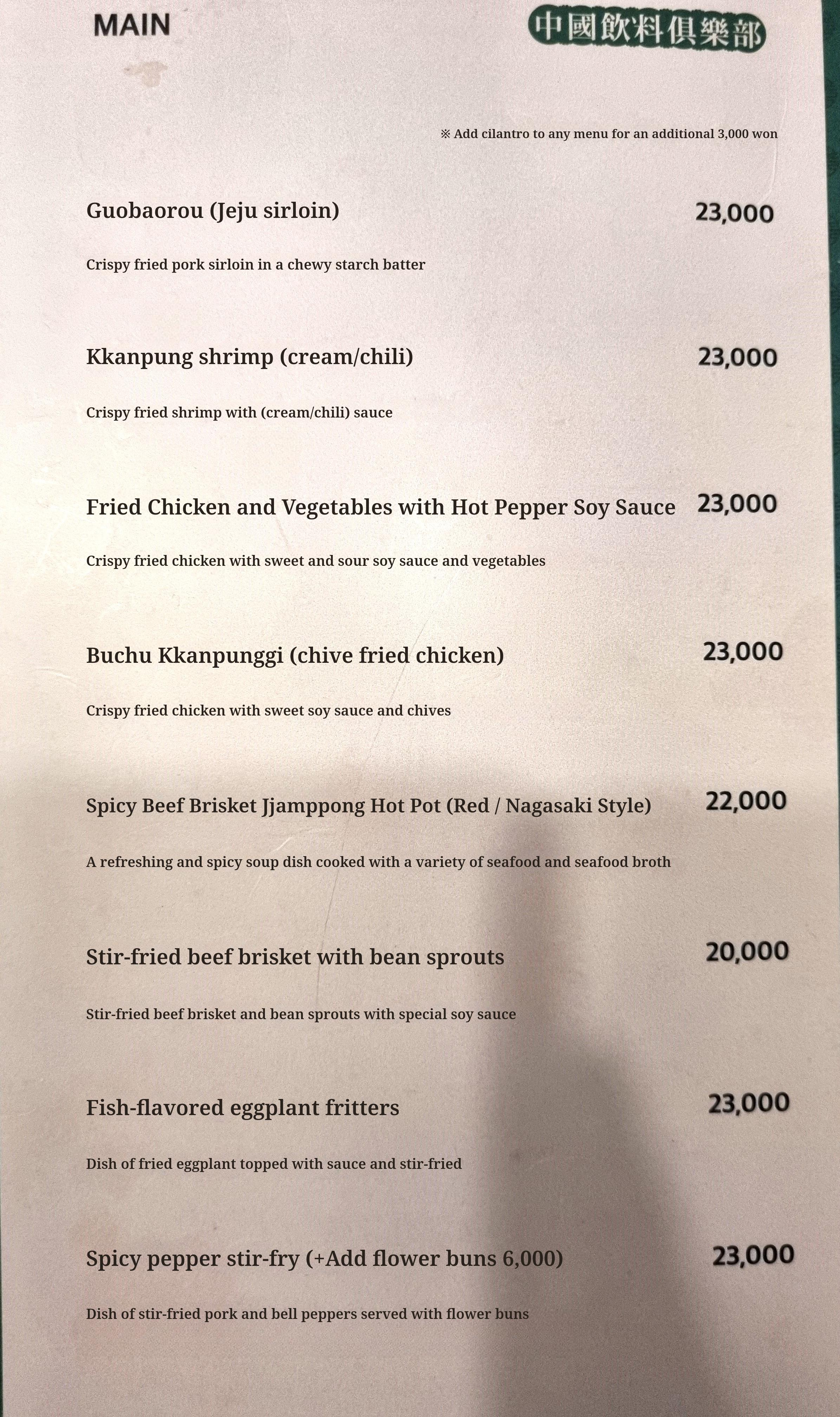 MAIN

中國飲料俱樂部

※ Add cilantro to any menu for an additional 3,000 won

Guobaorou (Jeju sirloin) 23,000

Crispy fried pork sirloin in a chewy starch batter

Kkanpung shrimp (cream/chili) 23,000

Crispy fried shrimp with (cream/chili) sauce

Fried Chicken and Vegetables with Hot Pepper Soy Sauce 23,000

Crispy fried chicken with sweet and sour soy sauce and vegetables

Buchu Kkanpunggi (chive fried chicken) 23,000

Crispy fried chicken with sweet soy sauce and chives

Spicy Beef Brisket Jjamppong Hot Pot (Red / Nagasaki Style) 22,000

A refreshing and spicy soup dish cooked with a variety of seafood and seafood broth

Stir-fried beef brisket with bean sprouts 20,000

Stir-fried beef brisket and bean sprouts with special soy sauce

Fish-flavored eggplant fritters 23,000

Dish of fried eggplant topped with sauce and stir-fried

Spicy pepper stir-fry (+Add flower buns 6,000) 23,000

Dish of stir-fried pork and bell peppers served with flower buns